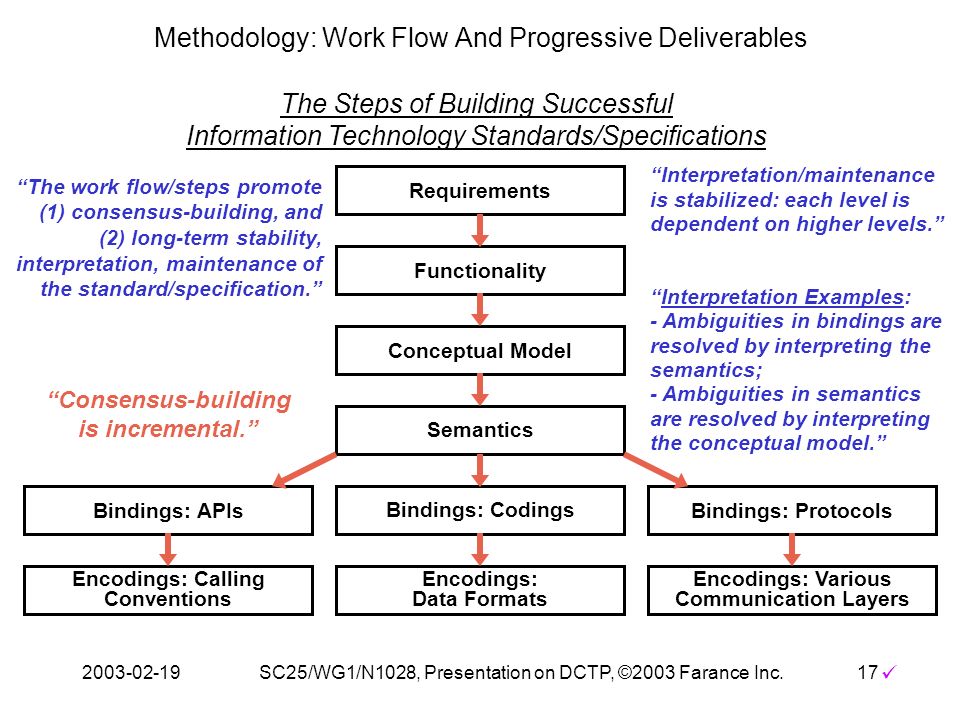 Methodology: Work Flow And Progressive Deliverables

The Steps of Building Successful
Information Technology Standards/Specifications

"The work flow/steps promote (1) consensus-building, and (2) long-term stability, interpretation, maintenance of the standard/specification."

"Consensus-building is incremental."

Requirements

Functionality

Conceptual Model

Semantics

Bindings: APIs

Bindings: Codings

Bindings: Protocols

Encodings: Calling Conventions

Encodings: Data Formats

Encodings: Various Communication Layers

"Interpretation/maintenance is stabilized: each level is dependent on higher levels."

"Interpretation Examples:
- Ambiguities in bindings are resolved by interpreting the semantics;
- Ambiguities in semantics are resolved by interpreting the conceptual model."

2003-02-19 SC25/WG1/N1028, Presentation on DCTP, ©2003 Farance Inc. 17 ✓